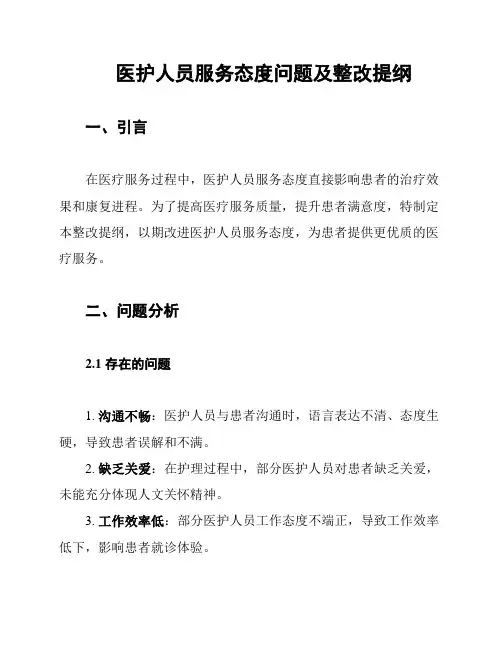 医护人员服务态度问题及整改提纲

一、引言

在医疗服务过程中，医护人员服务态度直接影响患者的治疗效果和康复进程。为了提高医疗服务质量，提升患者满意度，特制定本整改提纲，以期改进医护人员服务态度，为患者提供更优质的医疗服务。

二、问题分析

2.1 存在的问题

1. 沟通不畅：医护人员与患者沟通时，语言表达不清、态度生硬，导致患者误解和不满。

2. 缺乏关爱：在护理过程中，部分医护人员对患者缺乏关爱，未能充分体现人文关怀精神。

3. 工作效率低：部分医护人员工作态度不端正，导致工作效率低下，影响患者就诊体验。